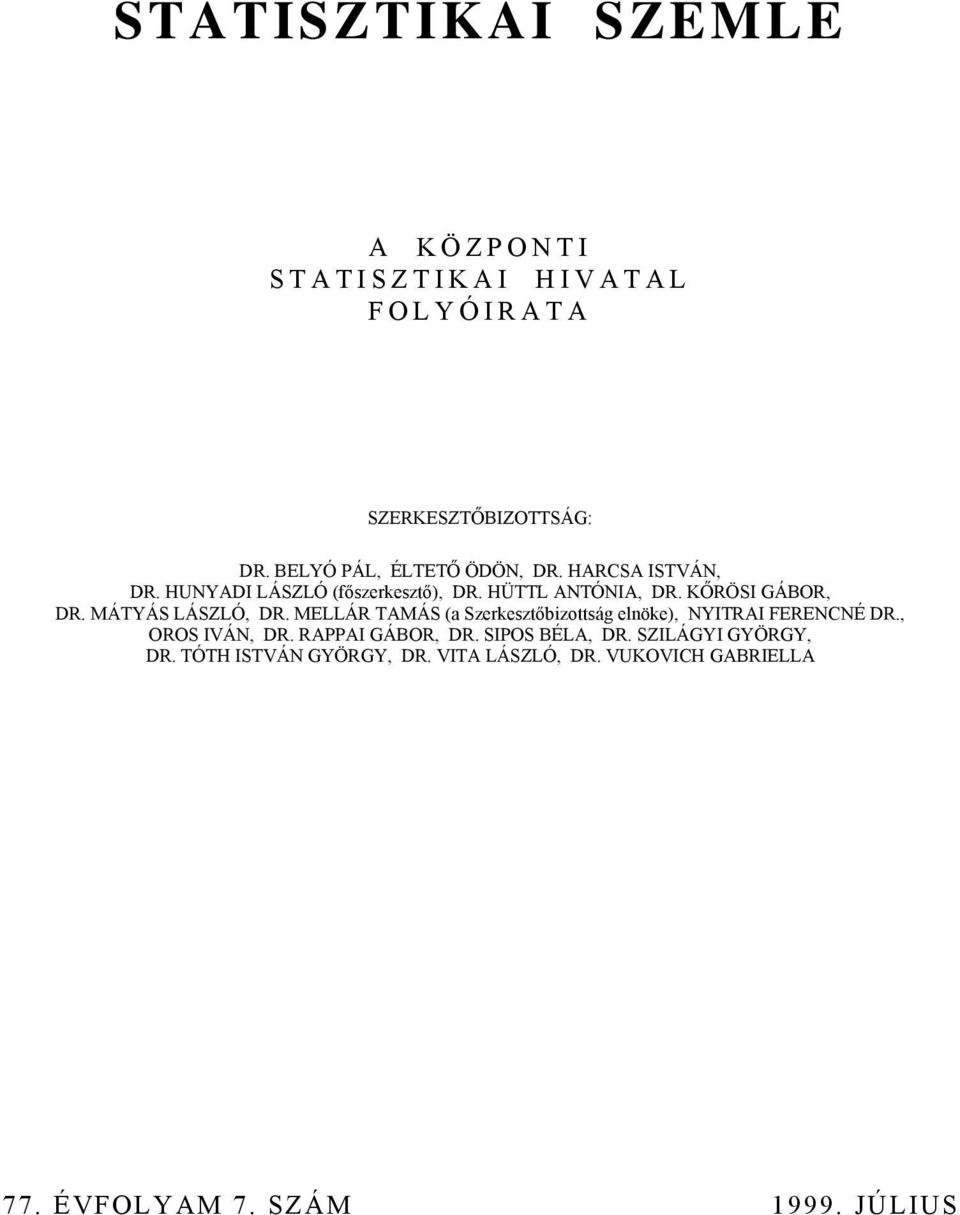 STATISZTIKAI SZEMLE

A KÖZPONTI
STATISZTIKAI HIVATAL
FOLYÓIRATA

SZERKESZTŐBIZOTTSÁG:

DR. BELYÓ PÁL, ÉLTETŐ ÖDÖN, DR. HARCSA ISTVÁN, DR. HUNYADI LÁSZLÓ (főszerkesztő), DR. HÜTTL ANTÓNIA, DR. KŐRÖSI GÁBOR, DR. MÁTYÁS LÁSZLÓ, DR. MELLÁR TAMÁS (a Szerkesztőbizottság elnöke), NYITRAI FERENCNÉ DR., OROS IVÁN, DR. RAPPAI GÁBOR, DR. SIPOS BÉLA, DR. SZILÁGYI GYÖRGY, DR. TÓTH ISTVÁN GYÖRGY, DR. VITA LÁSZLÓ, DR. VUKOVICH GABRIELLA

77. ÉVFOLYAM 7. SZÁM

1999. JÚLIUS